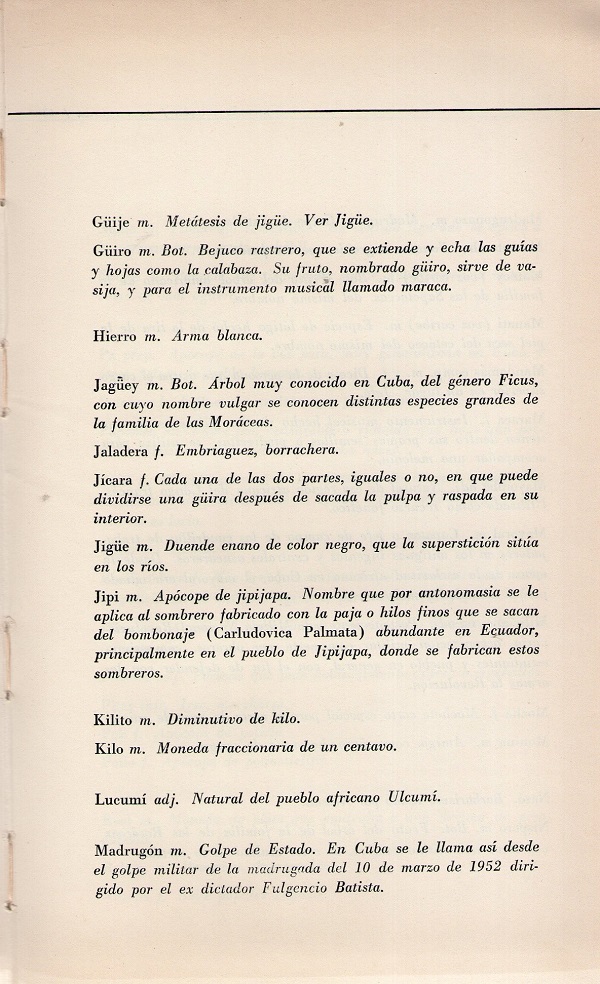 Güije m. Metátesis de jigüe. Ver Jigüe.

Güiro m. Bot. Bejuco rastrero, que se extiende y echa las guías y hojas como la calabaza. Su fruto, nombrado güiro, sirve de vasija, y para el instrumento musical llamado maraca.

Hierro m. Arma blanca.

Jagüey m. Bot. Árbol muy conocido en Cuba, del género Ficus, con cuyo nombre vulgar se conocen distintas especies grandes de la familia de las Moráceas.

Jaladera f. Embriaguez, borrachera.

Jícara f. Cada una de las dos partes, iguales o no, en que puede dividirse una güira después de sacada la pulpa y raspada en su interior.

Jigüe m. Duende enano de color negro, que la superstición sitúa en los ríos.

Jipi m. Apócope de jipijapa. Nombre que por antonomasia se le aplica al sombrero fabricado con la paja o hilos finos que se sacan del bombonaje (Carludovica Palmata) abundante en Ecuador, principalmente en el pueblo de Jipijapa, donde se fabrican estos sombreros.

Kilito m. Diminutivo de kilo.

Kilo m. Moneda fraccionaria de un centavo.

Lucumí adj. Natural del pueblo africano Ulcumí.

Madrugón m. Golpe de Estado. En Cuba se le llama así desde el golpe militar de la madrugada del 10 de marzo de 1952 dirigido por el ex dictador Fulgencio Batista.